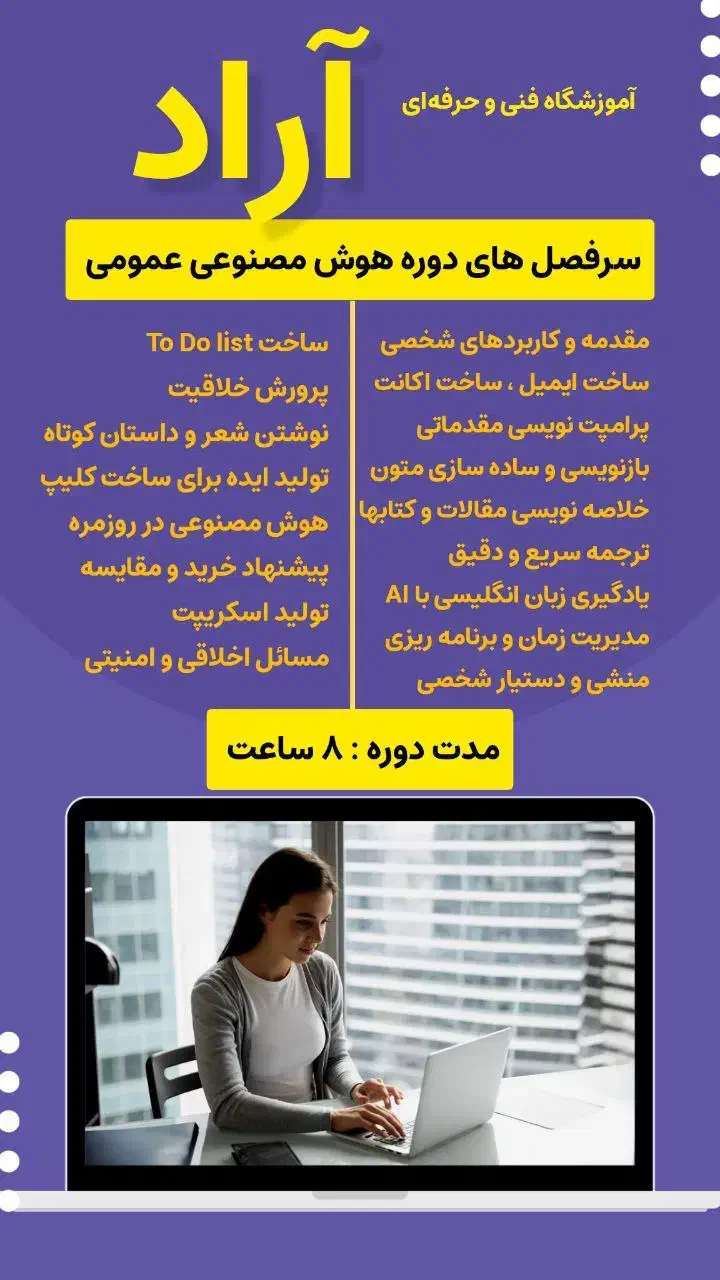 آموزشگاه فنی و حرفه‌ای

آراد

سرفصل های دوره هوش مصنوعی عمومی

مقدمه و کاربردهای شخصی
ساخت ایمیل ، ساخت اکانت
پرامپت نویسی مقدماتی
بازنویسی و ساده سازی متون
خلاصه نویسی مقالات و کتابها
ترجمه سریع و دقیق
یادگیری زبان انگلیسی با AI
مدیریت زمان و برنامه ریزی
منشی و دستیار شخصی

ساخت To Do list
پرورش خلاقیت
نوشتن شعر و داستان کوتاه
تولید ایده برای ساخت کلیپ
هوش مصنوعی در روزمره
پیشنهاد خرید و مقایسه
تولید اسکریپت
مسائل اخلاقی و امنیتی

مدت دوره : ۸ ساعت